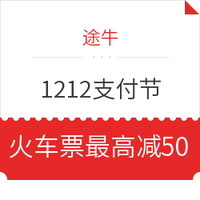 途牛

1212支付节

火车票最高减50